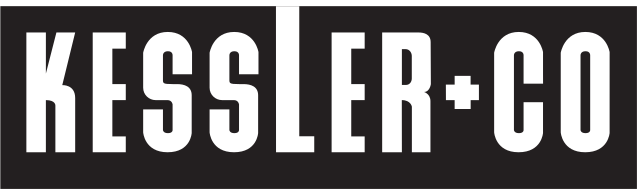 KESSLER+CO